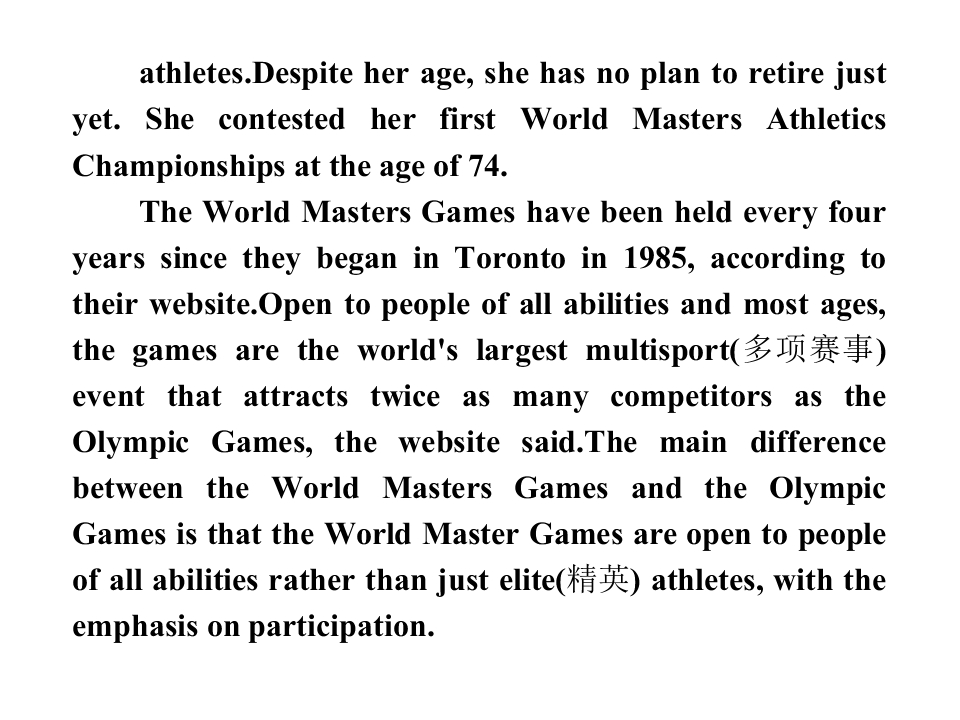 athletes.Despite her age, she has no plan to retire just yet. She contested her first World Masters Athletics Championships at the age of 74.

The World Masters Games have been held every four years since they began in Toronto in 1985, according to their website.Open to people of all abilities and most ages, the games are the world's largest multisport(多项赛事) event that attracts twice as many competitors as the Olympic Games, the website said.The main difference between the World Masters Games and the Olympic Games is that the World Master Games are open to people of all abilities rather than just elite(精英) athletes, with the emphasis on participation.